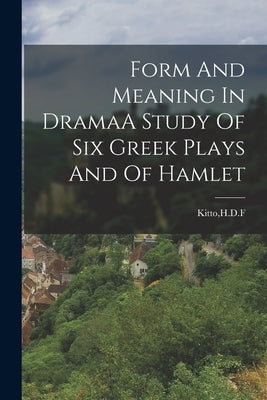 Form And Meaning In DramaA Study Of Six Greek Plays And Of Hamlet

Kitto,H.D.F